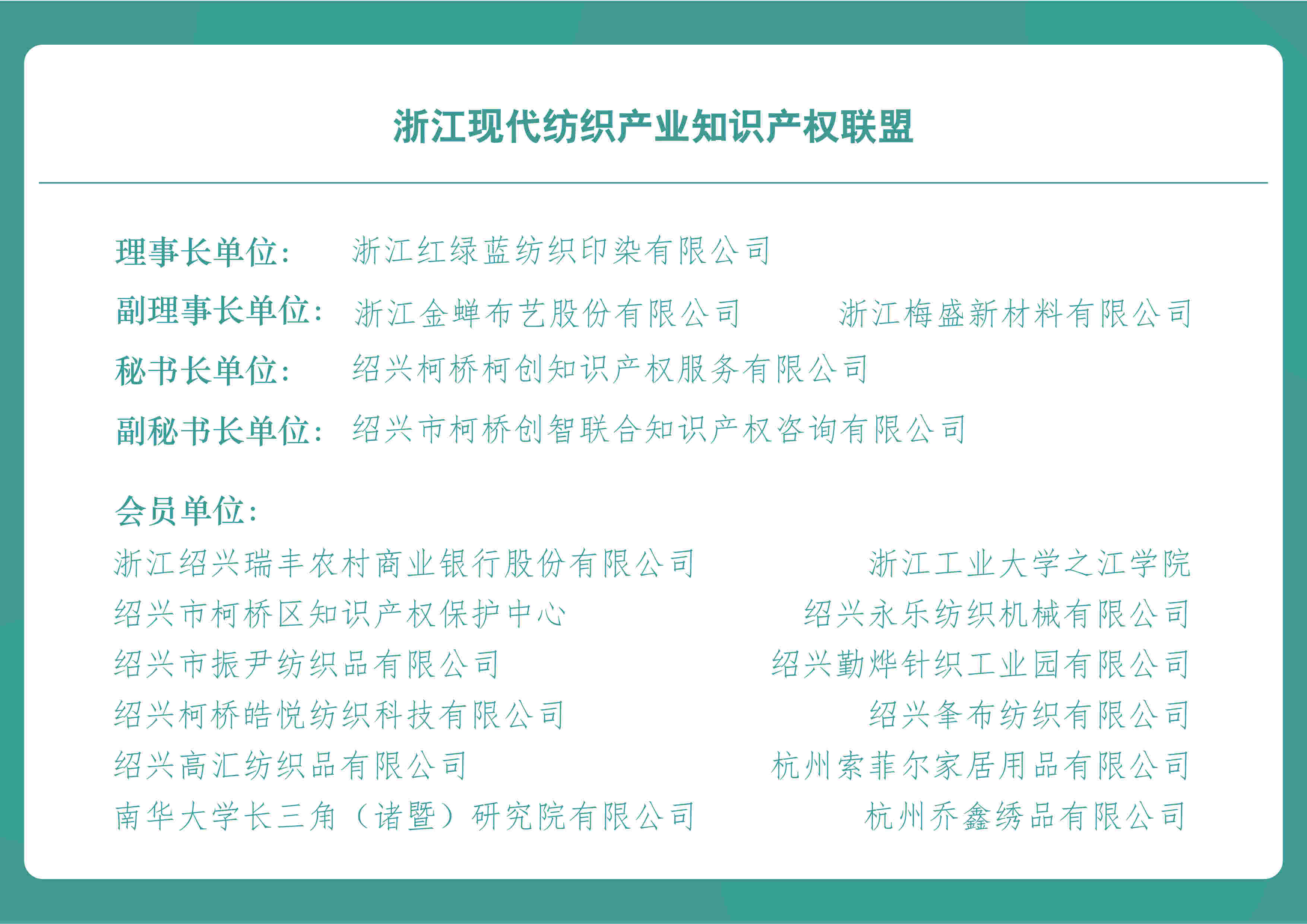 浙江现代纺织产业知识产权联盟

理事长单位： 浙江红绿蓝纺织印染有限公司

副理事长单位： 浙江金蝉布艺股份有限公司 浙江梅盛新材料有限公司

秘书长单位： 绍兴柯桥柯创知识产权服务有限公司

副秘书长单位： 绍兴市柯桥创智联合知识产权咨询有限公司

会员单位：

浙江绍兴瑞丰农村商业银行股份有限公司

绍兴市柯桥区知识产权保护中心

绍兴市振尹纺织品有限公司

绍兴柯桥皓悦纺织科技有限公司

绍兴高汇纺织品有限公司

南华大学长三角（诸暨）研究院有限公司

浙江工业大学之江学院

绍兴永乐纺织机械有限公司

绍兴勤烨针织工业园有限公司

绍兴夆布纺织有限公司

杭州索菲尔家居用品有限公司

杭州乔鑫绣品有限公司